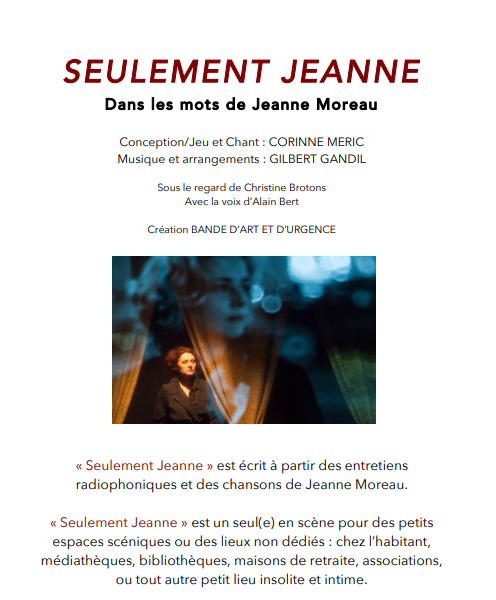 SEULEMENT JEANNE

Dans les mots de Jeanne Moreau

Conception/Jeu et Chant : CORINNE MERIC
Musique et arrangements : GILBERT GANDIL

Sous le regard de Christine Brotons
Avec la voix d'Alain Bert

Création BANDE D'ART ET D'URGENCE

« Seulement Jeanne » est écrit à partir des entretiens radiophoniques et des chansons de Jeanne Moreau.

« Seulement Jeanne » est un seul(e) en scène pour des petits espaces scéniques ou des lieux non dédiés : chez l'habitant, médiathèques, bibliothèques, maisons de retraite, associations, ou tout autre petit lieu insolite et intime.